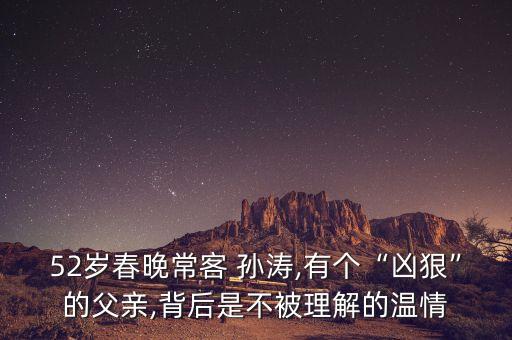 52岁春晚常客 孙涛,有个“凶狠”的父亲,背后是不被理解的温情